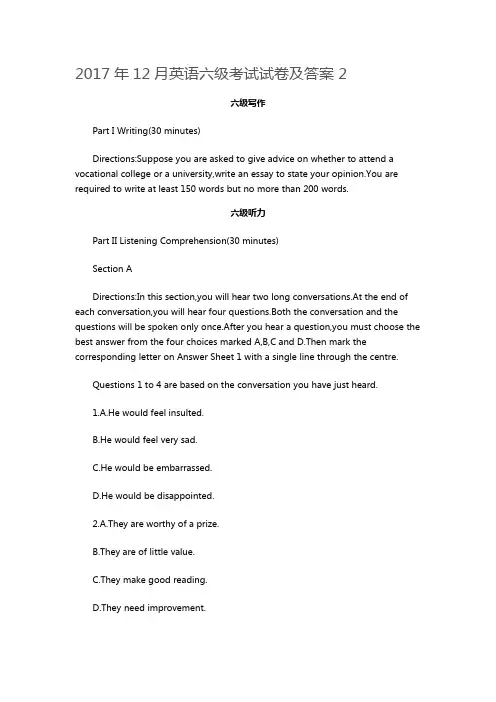 2017 年 12 月英语六级考试试卷及答案 2

六级写作

Part I Writing(30 minutes)

Directions:Suppose you are asked to give advice on whether to attend a vocational college or a university,write an essay to state your opinion.You are required to write at least 150 words but no more than 200 words.

六级听力

Part II Listening Comprehension(30 minutes)

Section A

Directions:In this section,you will hear two long conversations.At the end of each conversation,you will hear four questions.Both the conversation and the questions will be spoken only once.After you hear a question,you must choose the best answer from the four choices marked A,B,C and D.Then mark the corresponding letter on Answer Sheet 1 with a single line through the centre.

Questions 1 to 4 are based on the conversation you have just heard.

1.A.He would feel insulted.

B.He would feel very sad.

C.He would be embarrassed.

D.He would be disappointed.

2.A.They are worthy of a prize.

B.They are of little value.

C.They make good reading.

D.They need improvement.